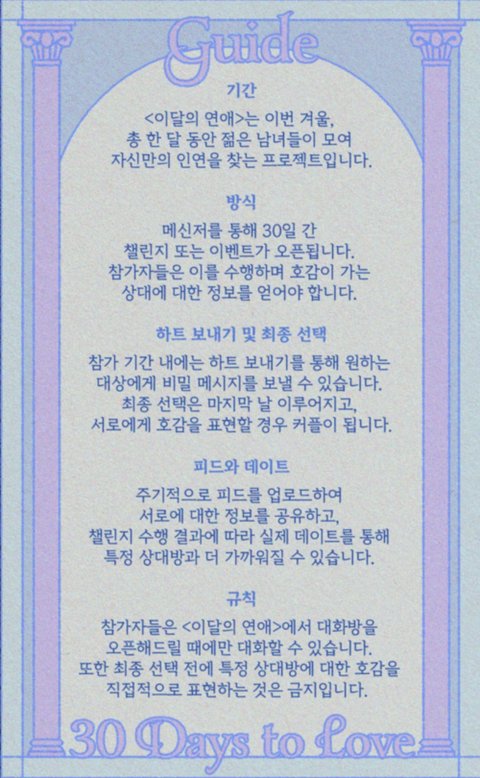 Guide

기간

<이달의 연애>는 이번 겨울, 총 한 달 동안 젊은 남녀들이 모여 자신만의 인연을 찾는 프로젝트입니다.

방식

메신저를 통해 30일 간 챌린지 또는 이벤트가 오픈됩니다. 참가자들은 이를 수행하며 호감이 가는 상대에 대한 정보를 얻어야 합니다.

하트 보내기 및 최종 선택

참가 기간 내에는 하트 보내기를 통해 원하는 대상에게 비밀 메시지를 보낼 수 있습니다. 최종 선택은 마지막 날 이루어지고, 서로에게 호감을 표현할 경우 커플이 됩니다.

피드와 데이트

주기적으로 피드를 업로드하여 서로에 대한 정보를 공유하고, 챌린지 수행 결과에 따라 실제 데이트를 통해 특정 상대방과 더 가까워질 수 있습니다.

규칙

참가자들은 <이달의 연애>에서 대화방을 오픈해드릴 때에만 대화할 수 있습니다. 또한 최종 선택 전에 특정 상대방에 대한 호감을 직접적으로 표현하는 것은 금지입니다.

30 Days to Love